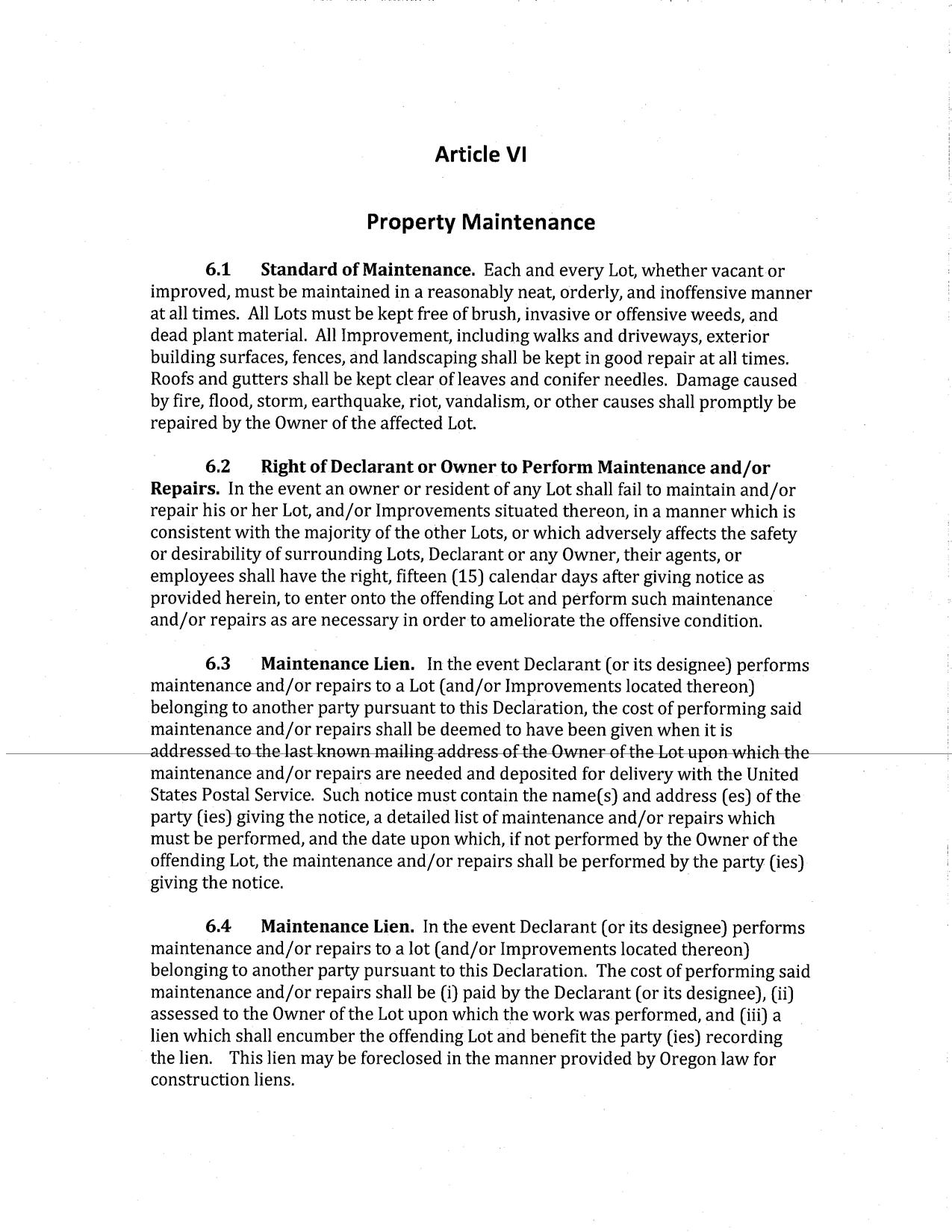 Article VI

Property Maintenance

6.1 Standard of Maintenance. Each and every Lot, whether vacant or improved, must be maintained in a reasonably neat, orderly, and inoffensive manner at all times. All Lots must be kept free of brush, invasive or offensive weeds, and dead plant material. All Improvement, including walks and driveways, exterior building surfaces, fences, and landscaping shall be kept in good repair at all times. Roofs and gutters shall be kept clear of leaves and conifer needles. Damage caused by fire, flood, storm, earthquake, riot, vandalism, or other causes shall promptly be repaired by the Owner of the affected Lot.

6.2 Right of Declarant or Owner to Perform Maintenance and/or Repairs. In the event an owner or resident of any Lot shall fail to maintain and/or repair his or her Lot, and/or Improvements situated thereon, in a manner which is consistent with the majority of the other Lots, or which adversely affects the safety or desirability of surrounding Lots, Declarant or any Owner, their agents, or employees shall have the right, fifteen (15) calendar days after giving notice as provided herein, to enter onto the offending Lot and perform such maintenance and/or repairs as are necessary in order to ameliorate the offensive condition.

6.3 Maintenance Lien. In the event Declarant (or its designee) performs maintenance and/or repairs to a Lot (and/or Improvements located thereon) belonging to another party pursuant to this Declaration, the cost of performing said maintenance and/or repairs shall be deemed to have been given when it is addressed to the last known mailing address of the Owner of the Lot upon which the maintenance and/or repairs are needed and deposited for delivery with the United States Postal Service. Such notice must contain the name(s) and address (es) of the party (ies) giving the notice, a detailed list of maintenance and/or repairs which must be performed, and the date upon which, if not performed by the Owner of the offending Lot, the maintenance and/or repairs shall be performed by the party (ies) giving the notice.

6.4 Maintenance Lien. In the event Declarant (or its designee) performs maintenance and/or repairs to a lot (and/or Improvements located thereon) belonging to another party pursuant to this Declaration. The cost of performing said maintenance and/or repairs shall be (i) paid by the Declarant (or its designee), (ii) assessed to the Owner of the Lot upon which the work was performed, and (iii) a lien which shall encumber the offending Lot and benefit the party (ies) recording the lien. This lien may be foreclosed in the manner provided by Oregon law for construction liens.